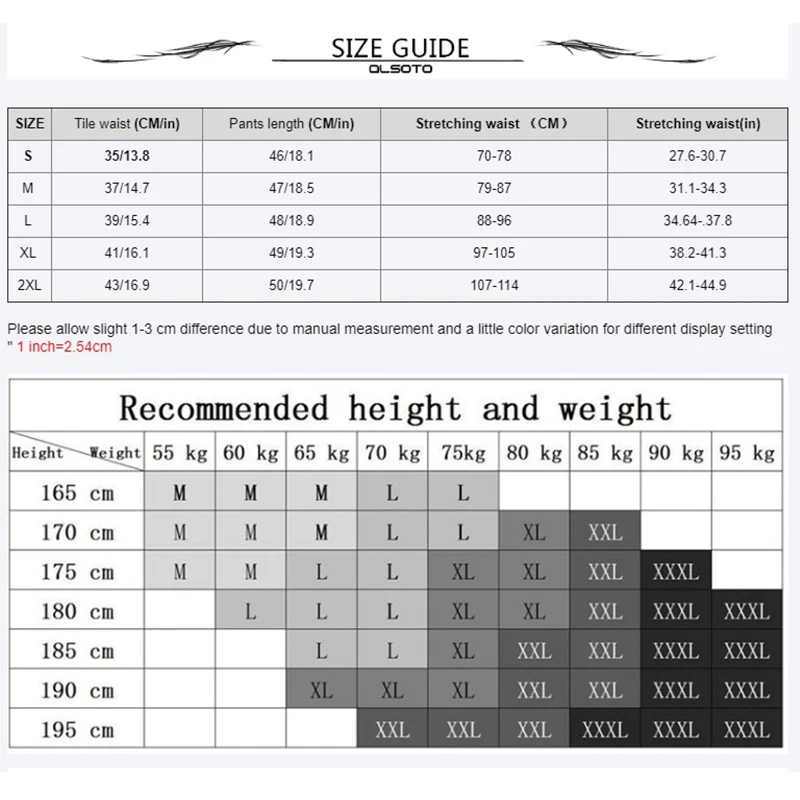 SIZE GUIDE

QLSOTO

| SIZE | Tile waist (CM/in) | Pants length (CM/in) | Stretching waist （CM） | Stretching waist(in) |
|---|---|---|---|---|
| S | 35/13.8 | 46/18.1 | 70-78 | 27.6-30.7 |
| M | 37/14.7 | 47/18.5 | 79-87 | 31.1-34.3 |
| L | 39/15.4 | 48/18.9 | 88-96 | 34.64-.37.8 |
| XL | 41/16.1 | 49/19.3 | 97-105 | 38.2-41.3 |
| 2XL | 43/16.9 | 50/19.7 | 107-114 | 42.1-44.9 |

Please allow slight 1-3 cm difference due to manual measurement and a little color variation for different display setting
" 1 inch=2.54cm

Recommended height and weight

| Height Weight | 55 kg | 60 kg | 65 kg | 70 kg | 75kg | 80 kg | 85 kg | 90 kg | 95 kg |
|---|---|---|---|---|---|---|---|---|---|
| 165 cm | M | M | M | L | L | | | | |
| 170 cm | M | M | M | L | L | XL | XXL | | |
| 175 cm | M | M | L | L | XL | XL | XXL | XXXL | |
| 180 cm | | L | L | L | XL | XL | XXL | XXXL | XXXL |
| 185 cm | | | L | L | XL | XXL | XXL | XXXL | XXXL |
| 190 cm | | | XL | XL | XL | XXL | XXL | XXXL | XXXL |
| 195 cm | | | | XXL | XXL | XXL | XXXL | XXXL | XXXL |